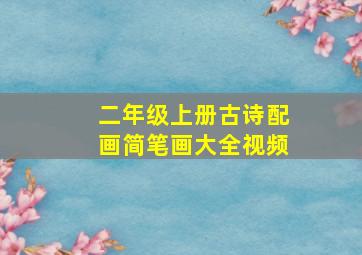 二年级上册古诗配画简笔画大全视频